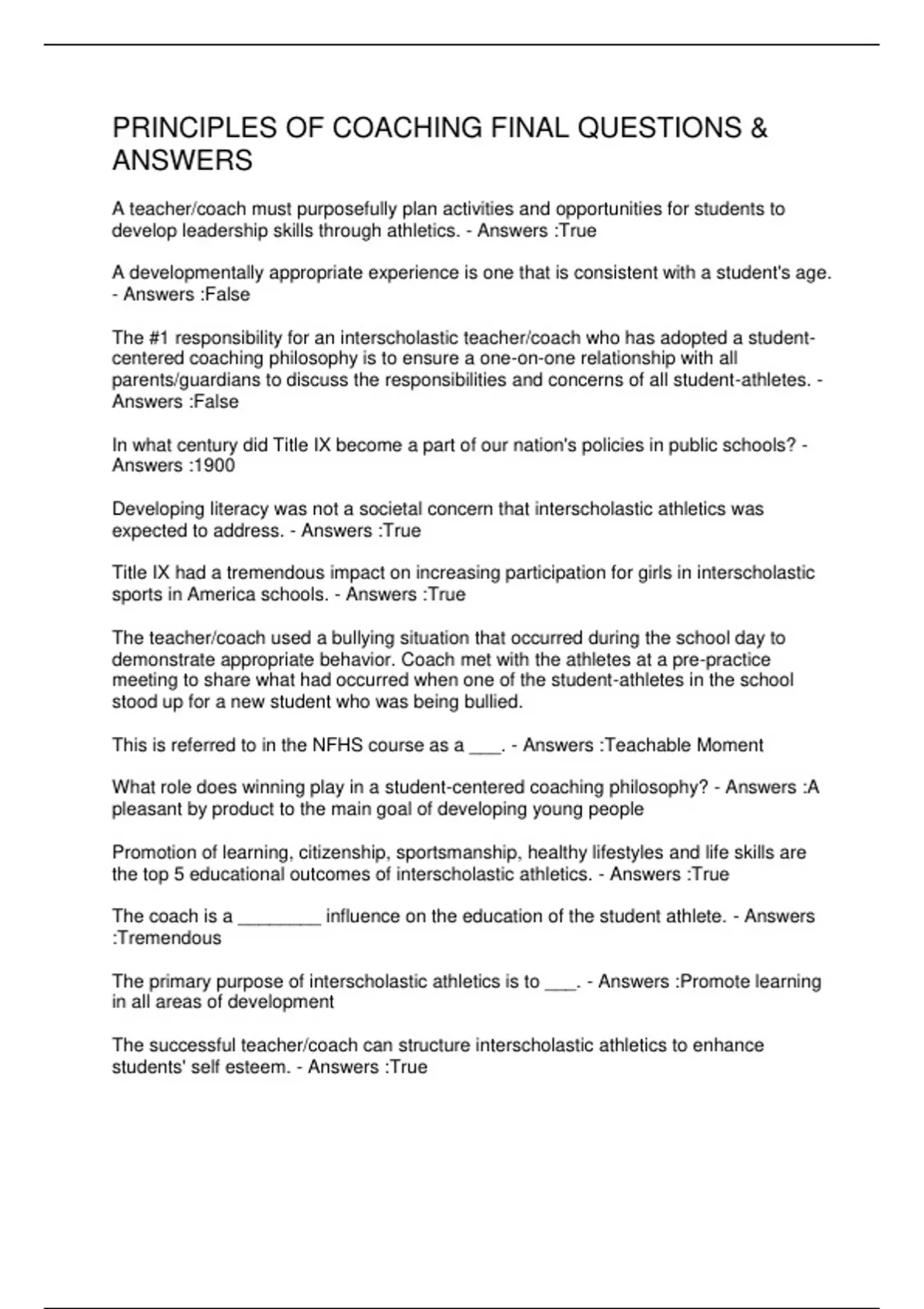 PRINCIPLES OF COACHING FINAL QUESTIONS & ANSWERS

A teacher/coach must purposefully plan activities and opportunities for students to develop leadership skills through athletics. - Answers :True

A developmentally appropriate experience is one that is consistent with a student's age. - Answers :False

The #1 responsibility for an interscholastic teacher/coach who has adopted a student-centered coaching philosophy is to ensure a one-on-one relationship with all parents/guardians to discuss the responsibilities and concerns of all student-athletes. - Answers :False

In what century did Title IX become a part of our nation's policies in public schools? - Answers :1900

Developing literacy was not a societal concern that interscholastic athletics was expected to address. - Answers :True

Title IX had a tremendous impact on increasing participation for girls in interscholastic sports in America schools. - Answers :True

The teacher/coach used a bullying situation that occurred during the school day to demonstrate appropriate behavior. Coach met with the athletes at a pre-practice meeting to share what had occurred when one of the student-athletes in the school stood up for a new student who was being bullied.

This is referred to in the NFHS course as a ___. - Answers :Teachable Moment

What role does winning play in a student-centered coaching philosophy? - Answers :A pleasant by product to the main goal of developing young people

Promotion of learning, citizenship, sportsmanship, healthy lifestyles and life skills are the top 5 educational outcomes of interscholastic athletics. - Answers :True

The coach is a ________ influence on the education of the student athlete. - Answers :Tremendous

The primary purpose of interscholastic athletics is to ___. - Answers :Promote learning in all areas of development

The successful teacher/coach can structure interscholastic athletics to enhance students' self esteem. - Answers :True